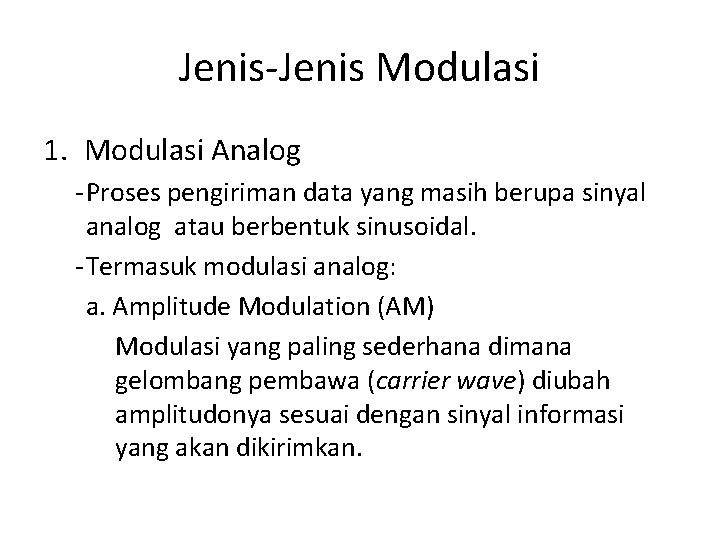 Jenis-Jenis Modulasi

1. Modulasi Analog

- Proses pengiriman data yang masih berupa sinyal analog atau berbentuk sinusoidal.

- Termasuk modulasi analog:

a. Amplitude Modulation (AM)

Modulasi yang paling sederhana dimana gelombang pembawa (carrier wave) diubah amplitudonya sesuai dengan sinyal informasi yang akan dikirimkan.